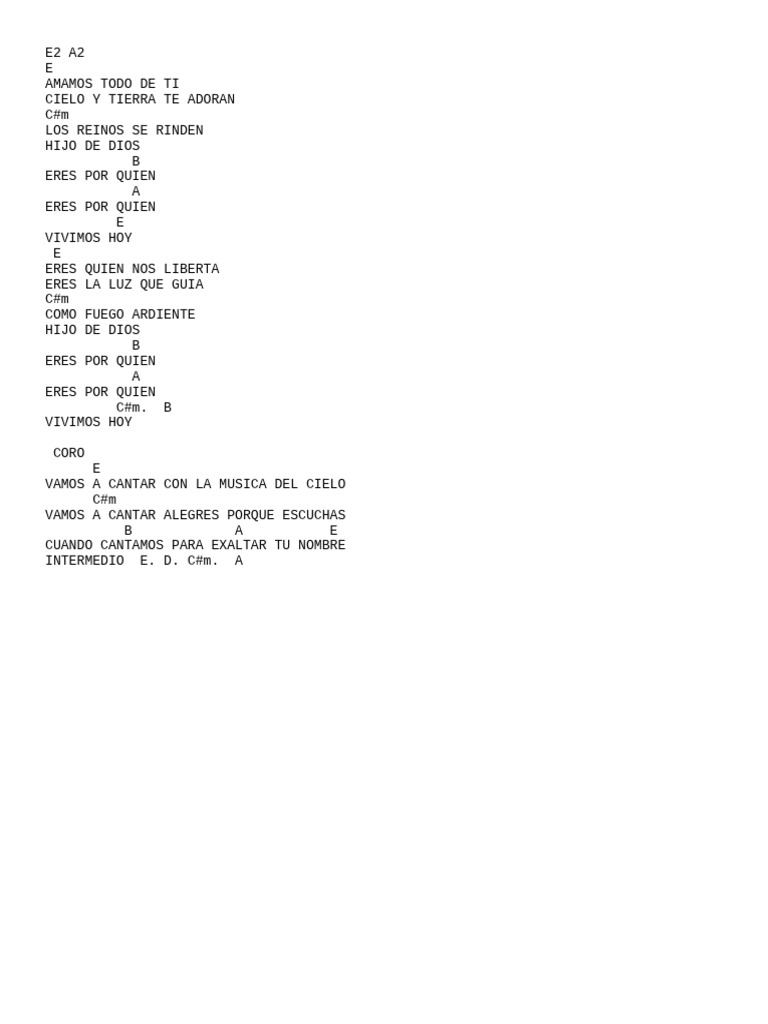 E2 A2
E
AMAMOS TODO DE TI
CIELO Y TIERRA TE ADORAN
C#m
LOS REINOS SE RINDEN
HIJO DE DIOS
B
ERES POR QUIEN
A
ERES POR QUIEN
E
VIVIMOS HOY
E
ERES QUIEN NOS LIBERTA
ERES LA LUZ QUE GUIA
C#m
COMO FUEGO ARDIENTE
HIJO DE DIOS
B
ERES POR QUIEN
A
ERES POR QUIEN
C#m. B
VIVIMOS HOY

CORO
E
VAMOS A CANTAR CON LA MUSICA DEL CIELO
C#m
VAMOS A CANTAR ALEGRES PORQUE ESCUCHAS
B A E
CUANDO CANTAMOS PARA EXALTAR TU NOMBRE
INTERMEDIO E. D. C#m. A